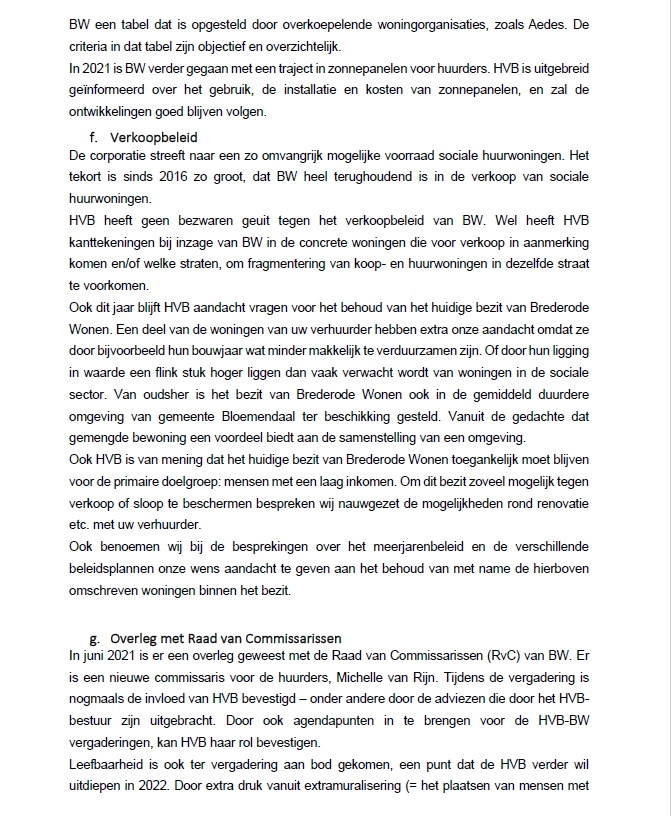 BW een tabel dat is opgesteld door overkoepelende woningorganisaties, zoals Aedes. De criteria in dat tabel zijn objectief en overzichtelijk.
In 2021 is BW verder gegaan met een traject in zonnepanelen voor huurders. HVB is uitgebreid geïnformeerd over het gebruik, de installatie en kosten van zonnepanelen, en zal de ontwikkelingen goed blijven volgen.

f. Verkoopbeleid
De corporatie streeft naar een zo omvangrijk mogelijke voorraad sociale huurwoningen. Het tekort is sinds 2016 zo groot, dat BW heel terughoudend is in de verkoop van sociale huurwoningen.
HVB heeft geen bezwaren geuit tegen het verkoopbeleid van BW. Wel heeft HVB kanttekeningen bij inzage van BW in de concrete woningen die voor verkoop in aanmerking komen en/of welke straten, om fragmentering van koop- en huurwoningen in dezelfde straat te voorkomen.
Ook dit jaar blijft HVB aandacht vragen voor het behoud van het huidige bezit van Brederode Wonen. Een deel van de woningen van uw verhuurder hebben extra onze aandacht omdat ze door bijvoorbeeld hun bouwjaar wat minder makkelijk te verduurzamen zijn. Of door hun ligging in waarde een flink stuk hoger liggen dan vaak verwacht wordt van woningen in de sociale sector. Van oudsher is het bezit van Brederode Wonen ook in de gemiddeld duurdere omgeving van gemeente Bloemendaal ter beschikking gesteld. Vanuit de gedachte dat gemengde bewoning een voordeel biedt aan de samenstelling van een omgeving.
Ook HVB is van mening dat het huidige bezit van Brederode Wonen toegankelijk moet blijven voor de primaire doelgroep: mensen met een laag inkomen. Om dit bezit zoveel mogelijk tegen verkoop of sloop te beschermen bespreken wij nauwgezet de mogelijkheden rond renovatie etc. met uw verhuurder.
Ook benoemen wij bij de besprekingen over het meerjarenbeleid en de verschillende beleidsplannen onze wens aandacht te geven aan het behoud van met name de hierboven omschreven woningen binnen het bezit.

g. Overleg met Raad van Commissarissen
In juni 2021 is er een overleg geweest met de Raad van Commissarissen (RvC) van BW. Er is een nieuwe commissaris voor de huurders, Michelle van Rijn. Tijdens de vergadering is nogmaals de invloed van HVB bevestigd – onder andere door de adviezen die door het HVB-bestuur zijn uitgebracht. Door ook agendapunten in te brengen voor de HVB-BW vergaderingen, kan HVB haar rol bevestigen.
Leefbaarheid is ook ter vergadering aan bod gekomen, een punt dat de HVB verder wil uitdiepen in 2022. Door extra druk vanuit extramuralisering (= het plaatsen van mensen met